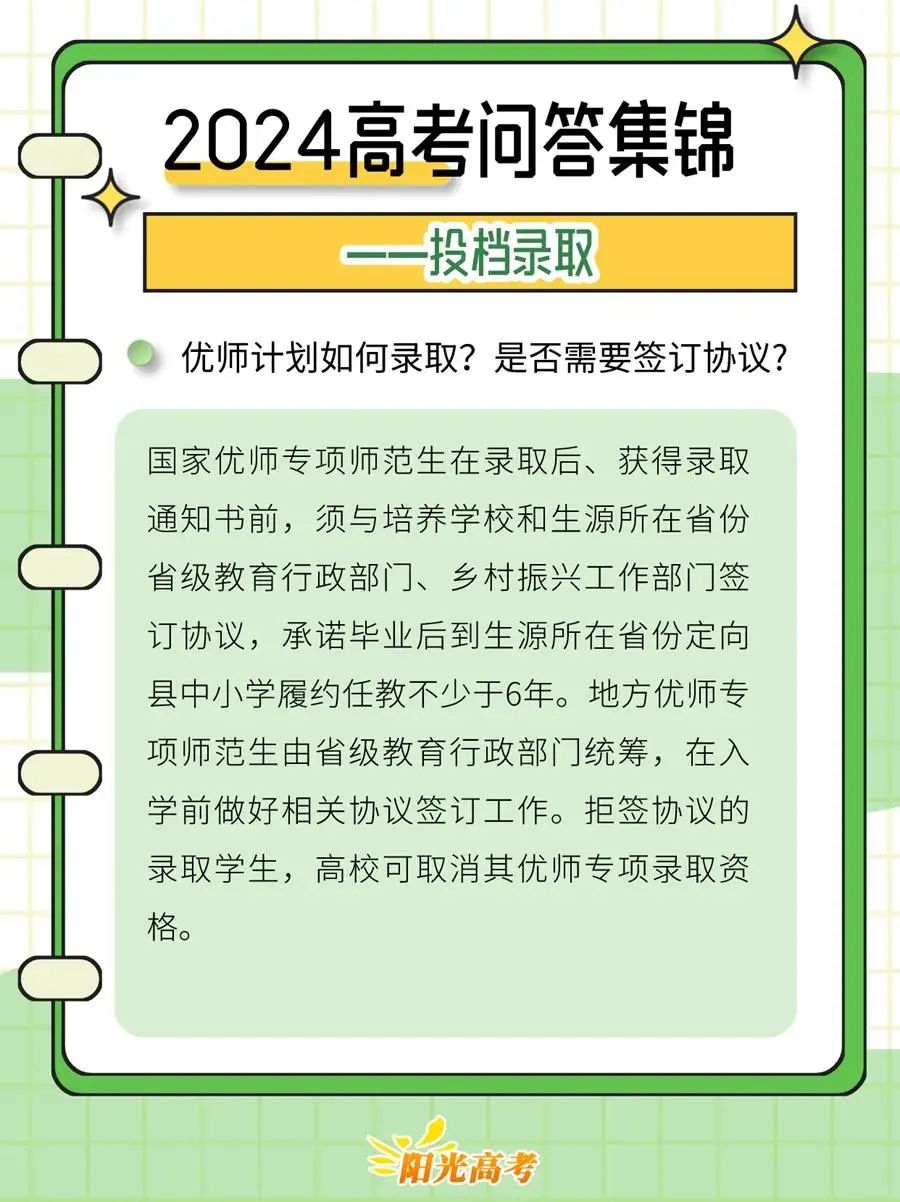 2024高考问答集锦

——投档录取

优师计划如何录取？是否需要签订协议？

国家优师专项师范生在录取后、获得录取通知书前，须与培养学校和生源所在省份省级教育行政部门、乡村振兴工作部门签订协议，承诺毕业后到生源所在省份定向县中小学履约任教不少于6年。地方优师专项师范生由省级教育行政部门统筹，在入学前做好相关协议签订工作。拒签协议的录取学生，高校可取消其优师专项录取资格。

阳光高考